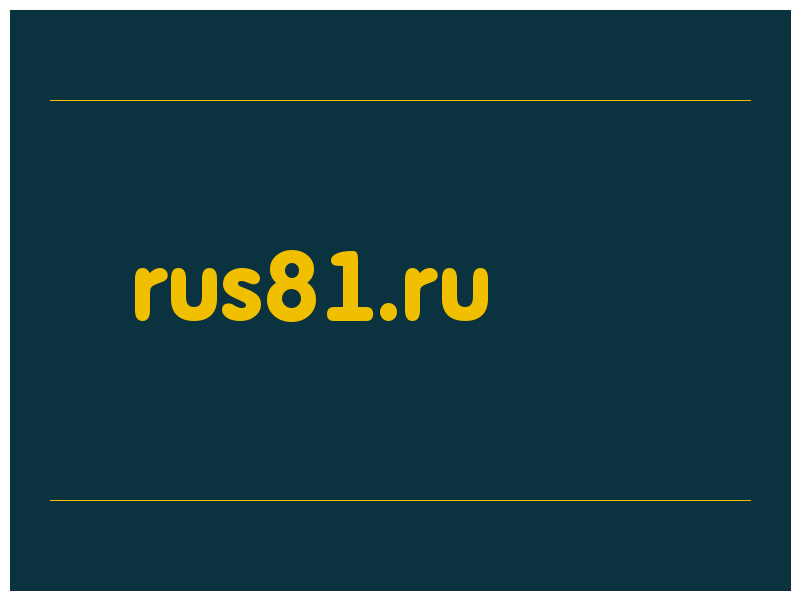 rus81.ru